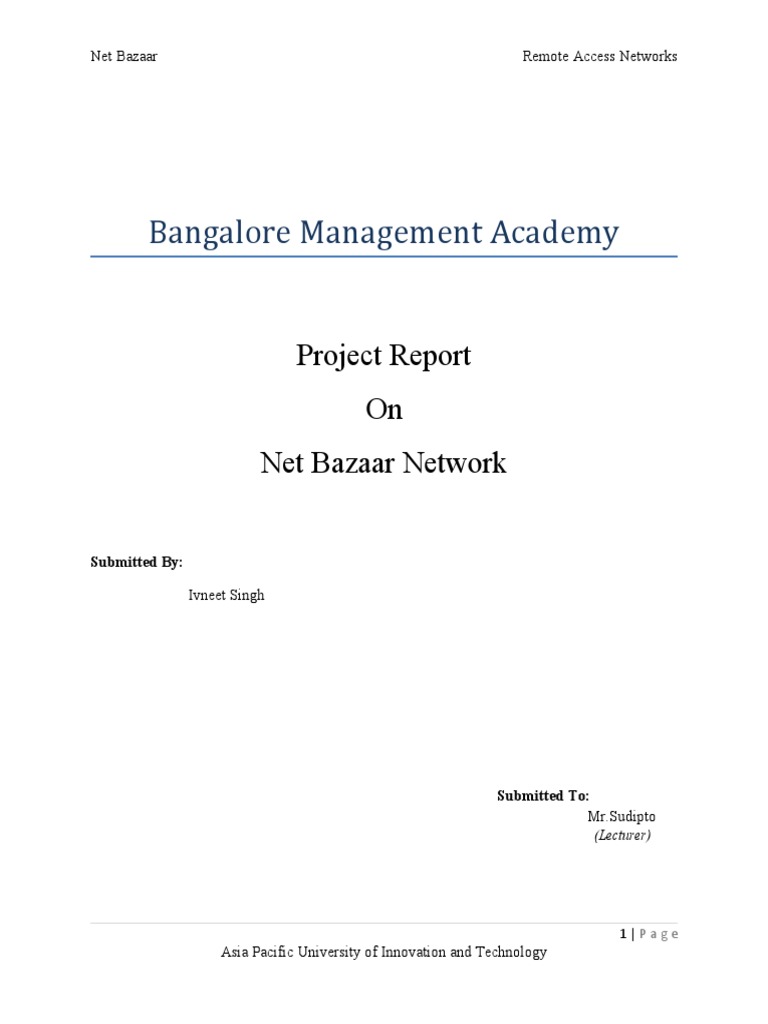 Net Bazaar

Remote Access Networks

Bangalore Management Academy

Project Report

On

Net Bazaar Network

Submitted By:

Ivneet Singh

Submitted To:

Mr.Sudipto

(Lecturer)

1 | Page

Asia Pacific University of Innovation and Technology